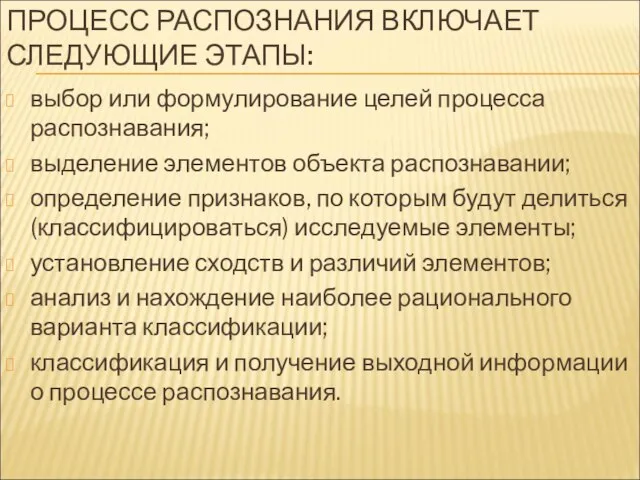 ПРОЦЕСС РАСПОЗНАНИЯ ВКЛЮЧАЕТ СЛЕДУЮЩИЕ ЭТАПЫ:

выбор или формулирование целей процесса распознавания;

выделение элементов объекта распознавании;

определение признаков, по которым будут делиться (классифицироваться) исследуемые элементы;

установление сходств и различий элементов;

анализ и нахождение наиболее рационального варианта классификации;

классификация и получение выходной информации о процессе распознавания.